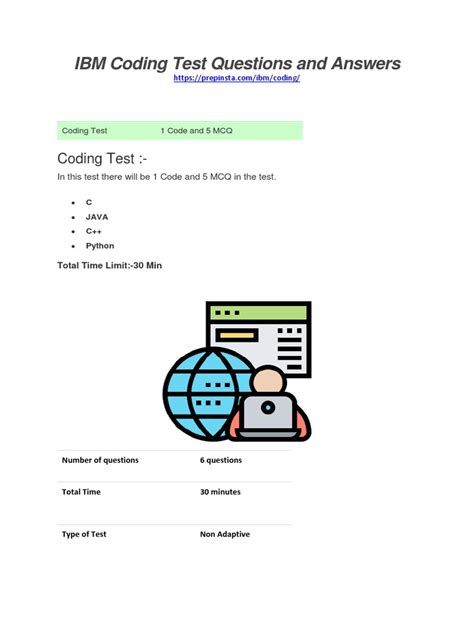 IBM Coding Test Questions and Answers

https://prepinsta.com/ibm/coding/

| Coding Test | 1 Code and 5 MCQ |
|---|---|

Coding Test :-

In this test there will be 1 Code and 5 MCQ in the test.

- C
- JAVA
- C++
- Python

Total Time Limit:-30 Min

| Number of questions | 6 questions |
|---|---|
| Total Time | 30 minutes |
| Type of Test | Non Adaptive |